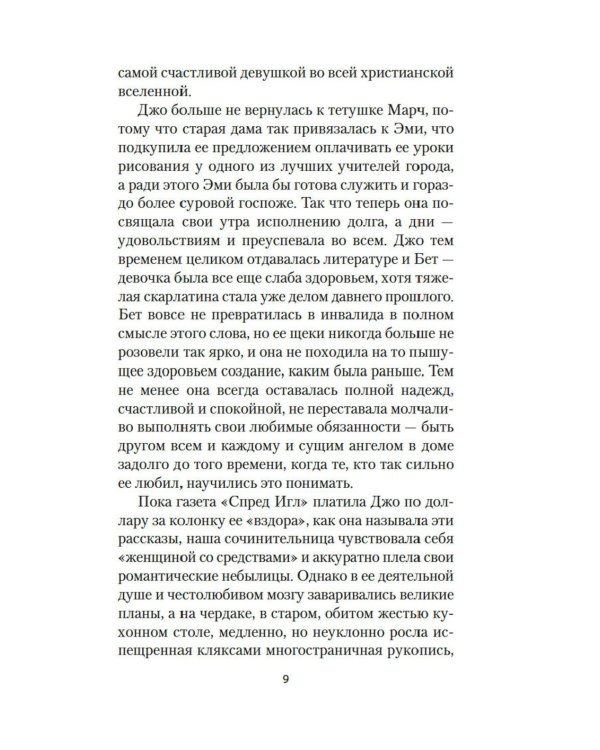 самой счастливой девушкой во всей христианской вселенной.

Джо больше не вернулась к тетушке Марч, потому что старая дама так привязалась к Эми, что подкупила ее предложением оплачивать ее уроки рисования у одного из лучших учителей города, а ради этого Эми была бы готова служить и гораздо более суровой госпоже. Так что теперь она посвящала свои утра исполнению долга, а дни — удовольствиям и преуспевала во всем. Джо тем временем целиком отдавалась литературе и Бет — девочка была все еще слаба здоровьем, хотя тяжелая скарлатина стала уже делом давнего прошлого. Бет вовсе не превратилась в инвалида в полном смысле этого слова, но ее щеки никогда больше не розовели так ярко, и она не походила на то пышущее здоровьем создание, каким была раньше. Тем не менее она всегда оставалась полной надежд, счастливой и спокойной, не переставала молчаливо выполнять свои любимые обязанности — быть другом всем и каждому и сущим ангелом в доме задолго до того времени, когда те, кто так сильно ее любил, научились это понимать.

Пока газета «Спред Игл» платила Джо по доллару за колонку ее «вздора», как она называла эти рассказы, наша сочинительница чувствовала себя «женщиной со средствами» и аккуратно плела свои романтические небылицы. Однако в ее деятельной душе и честолюбивом мозгу заваривались великие планы, а на чердаке, в старом, обитом жестью кухонном столе, медленно, но неуклонно росла испещренная кляксами многостраничная рукопись,

9